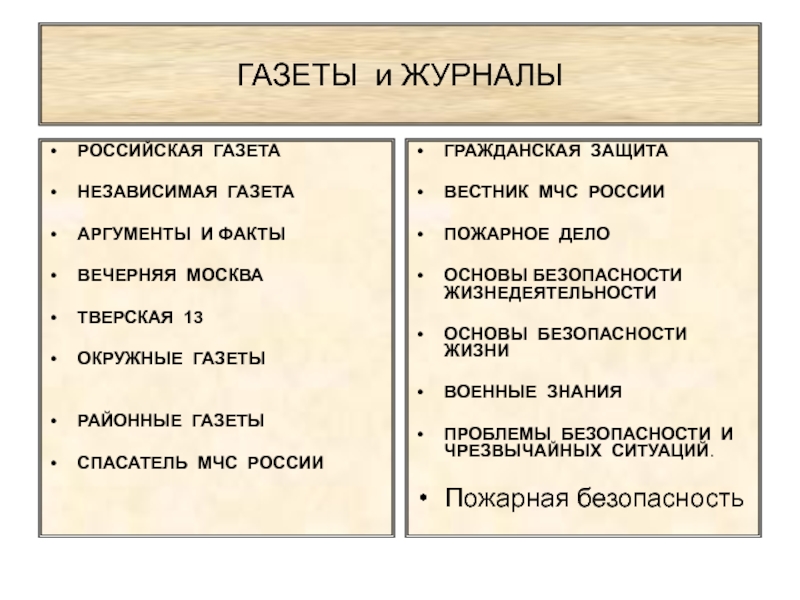 ГАЗЕТЫ и ЖУРНАЛЫ

• РОССИЙСКАЯ ГАЗЕТА
• НЕЗАВИСИМАЯ ГАЗЕТА
• АРГУМЕНТЫ И ФАКТЫ
• ВЕЧЕРНЯЯ МОСКВА
• ТВЕРСКАЯ 13
• ОКРУЖНЫЕ ГАЗЕТЫ
• РАЙОННЫЕ ГАЗЕТЫ
• СПАСАТЕЛЬ МЧС РОССИИ

• ГРАЖДАНСКАЯ ЗАЩИТА
• ВЕСТНИК МЧС РОССИИ
• ПОЖАРНОЕ ДЕЛО
• ОСНОВЫ БЕЗОПАСНОСТИ ЖИЗНЕДЕЯТЕЛЬНОСТИ
• ОСНОВЫ БЕЗОПАСНОСТИ ЖИЗНИ
• ВОЕННЫЕ ЗНАНИЯ
• ПРОБЛЕМЫ БЕЗОПАСНОСТИ И ЧРЕЗВЫЧАЙНЫХ СИТУАЦИЙ.
• Пожарная безопасность